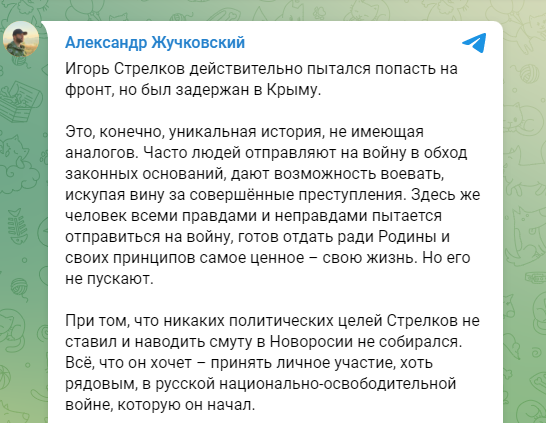 Александр Жучковский

Игорь Стрелков действительно пытался попасть на фронт, но был задержан в Крыму.

Это, конечно, уникальная история, не имеющая аналогов. Часто людей отправляют на войну в обход законных оснований, дают возможность воевать, искупая вину за совершённые преступления. Здесь же человек всеми правдами и неправдами пытается отправиться на войну, готов отдать ради Родины и своих принципов самое ценное – свою жизнь. Но его не пускают.

При том, что никаких политических целей Стрелков не ставил и наводить смуту в Новоросии не собирался. Всё, что он хочет – принять личное участие, хоть рядовым, в русской национально-освободительной войне, которую он начал.